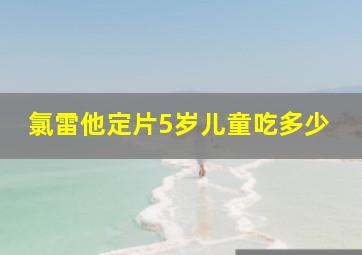 氯雷他定片5岁儿童吃多少